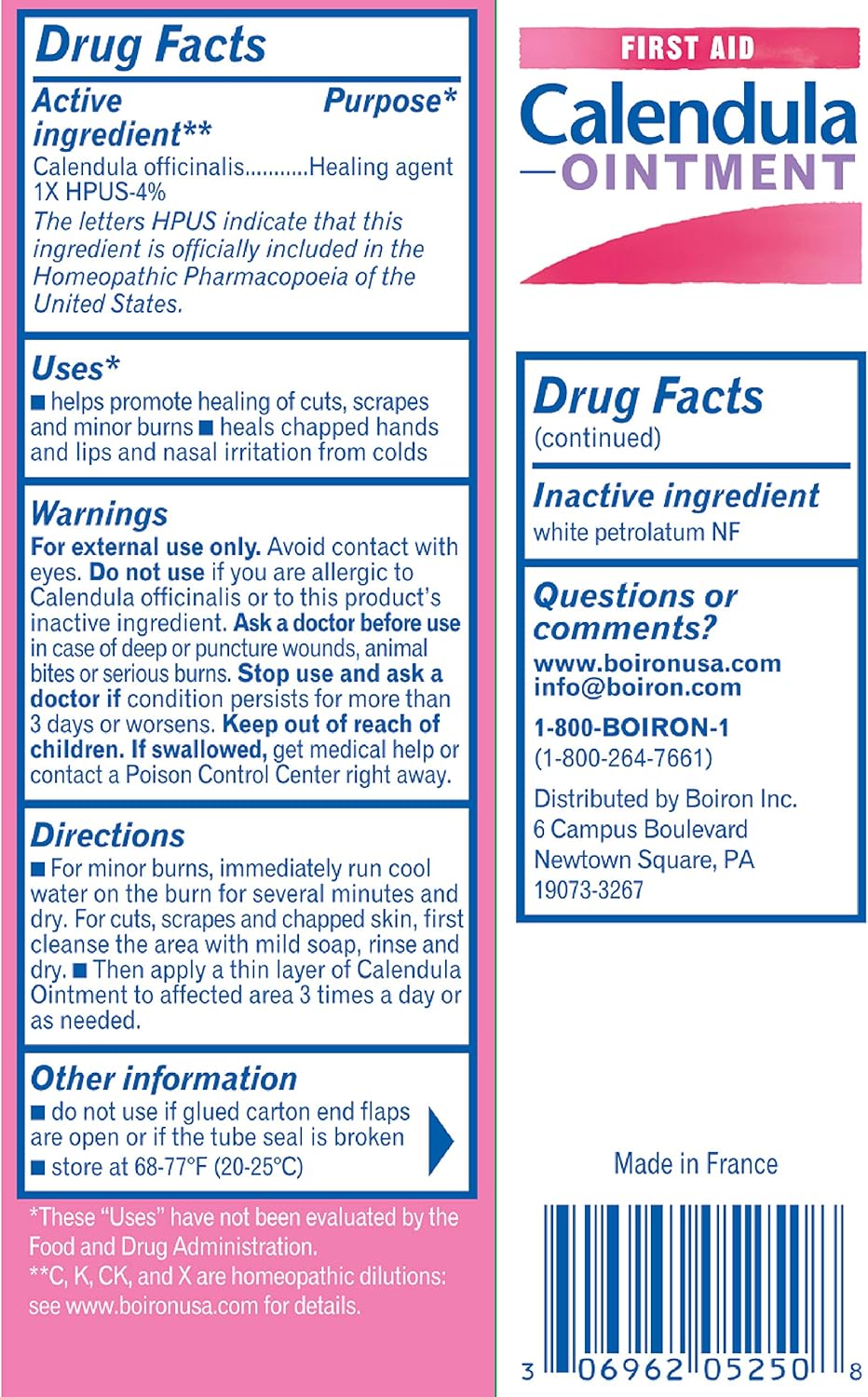 Drug Facts

Active ingredient** Purpose*
Calendula officinalis...........Healing agent
1X HPUS-4%
The letters HPUS indicate that this ingredient is officially included in the Homeopathic Pharmacopoeia of the United States.

Uses*
■ helps promote healing of cuts, scrapes and minor burns ■ heals chapped hands and lips and nasal irritation from colds

Warnings
For external use only. Avoid contact with eyes. Do not use if you are allergic to Calendula officinalis or to this product's inactive ingredient. Ask a doctor before use in case of deep or puncture wounds, animal bites or serious burns. Stop use and ask a doctor if condition persists for more than 3 days or worsens. Keep out of reach of children. If swallowed, get medical help or contact a Poison Control Center right away.

Directions
■ For minor burns, immediately run cool water on the burn for several minutes and dry. For cuts, scrapes and chapped skin, first cleanse the area with mild soap, rinse and dry. ■ Then apply a thin layer of Calendula Ointment to affected area 3 times a day or as needed.

Other information
■ do not use if glued carton end flaps are open or if the tube seal is broken
■ store at 68-77°F (20-25°C)

*These "Uses" have not been evaluated by the Food and Drug Administration.
**C, K, CK, and X are homeopathic dilutions: see www.boironusa.com for details.

FIRST AID
Calendula
—OINTMENT

Drug Facts
(continued)

Inactive ingredient
white petrolatum NF

Questions or comments?
www.boironusa.com
info@boiron.com

1-800-BOIRON-1
(1-800-264-7661)

Distributed by Boiron Inc.
6 Campus Boulevard
Newtown Square, PA
19073-3267

Made in France

3 06962 05250 8